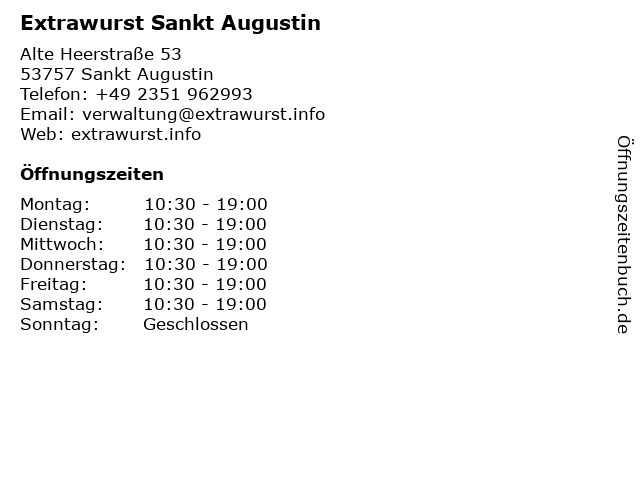 Extrawurst Sankt Augustin

Alte Heerstraße 53
53757 Sankt Augustin
Telefon: +49 2351 962993
Email: verwaltung@extrawurst.info
Web: extrawurst.info

Öffnungszeiten

Montag: 10:30 - 19:00
Dienstag: 10:30 - 19:00
Mittwoch: 10:30 - 19:00
Donnerstag: 10:30 - 19:00
Freitag: 10:30 - 19:00
Samstag: 10:30 - 19:00
Sonntag: Geschlossen

Öffnungszeitenbuch.de